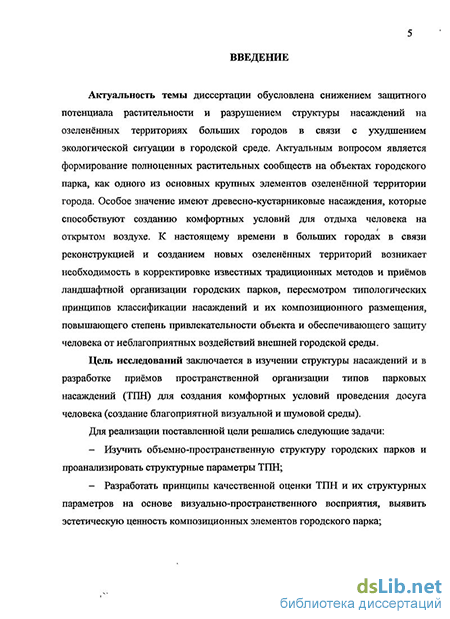 5

ВВЕДЕНИЕ

Актуальность темы диссертации обусловлена снижением защитного потенциала растительности и разрушением структуры насаждений на озеленённых территориях больших городов в связи с ухудшением экологической ситуации в городской среде. Актуальным вопросом является формирование полноценных растительных сообществ на объектах городского парка, как одного из основных крупных элементов озеленённой территории города. Особое значение имеют древесно-кустарниковые насаждения, которые способствуют созданию комфортных условий для отдыха человека на открытом воздухе. К настоящему времени в больших городах в связи реконструкцией и созданием новых озеленённых территорий возникает необходимость в корректировке известных традиционных методов и приёмов ландшафтной организации городских парков, пересмотром типологических принципов классификации насаждений и их композиционного размещения, повышающего степень привлекательности объекта и обеспечивающего защиту человека от неблагоприятных воздействий внешней городской среды.

Цель исследований заключается в изучении структуры насаждений и в разработке приёмов пространственной организации типов парковых насаждений (ТПН) для создания комфортных условий проведения досуга человека (создание благоприятной визуальной и шумовой среды).

Для реализации поставленной цели решались следующие задачи:

– Изучить объемно-пространственную структуру городских парков и проанализировать структурные параметры ТПН;

– Разработать принципы качественной оценки ТПН и их структурных параметров на основе визуально-пространственного восприятия, выявить эстетическую ценность композиционных элементов городского парка;

dsLib.net
библиотека диссертаций